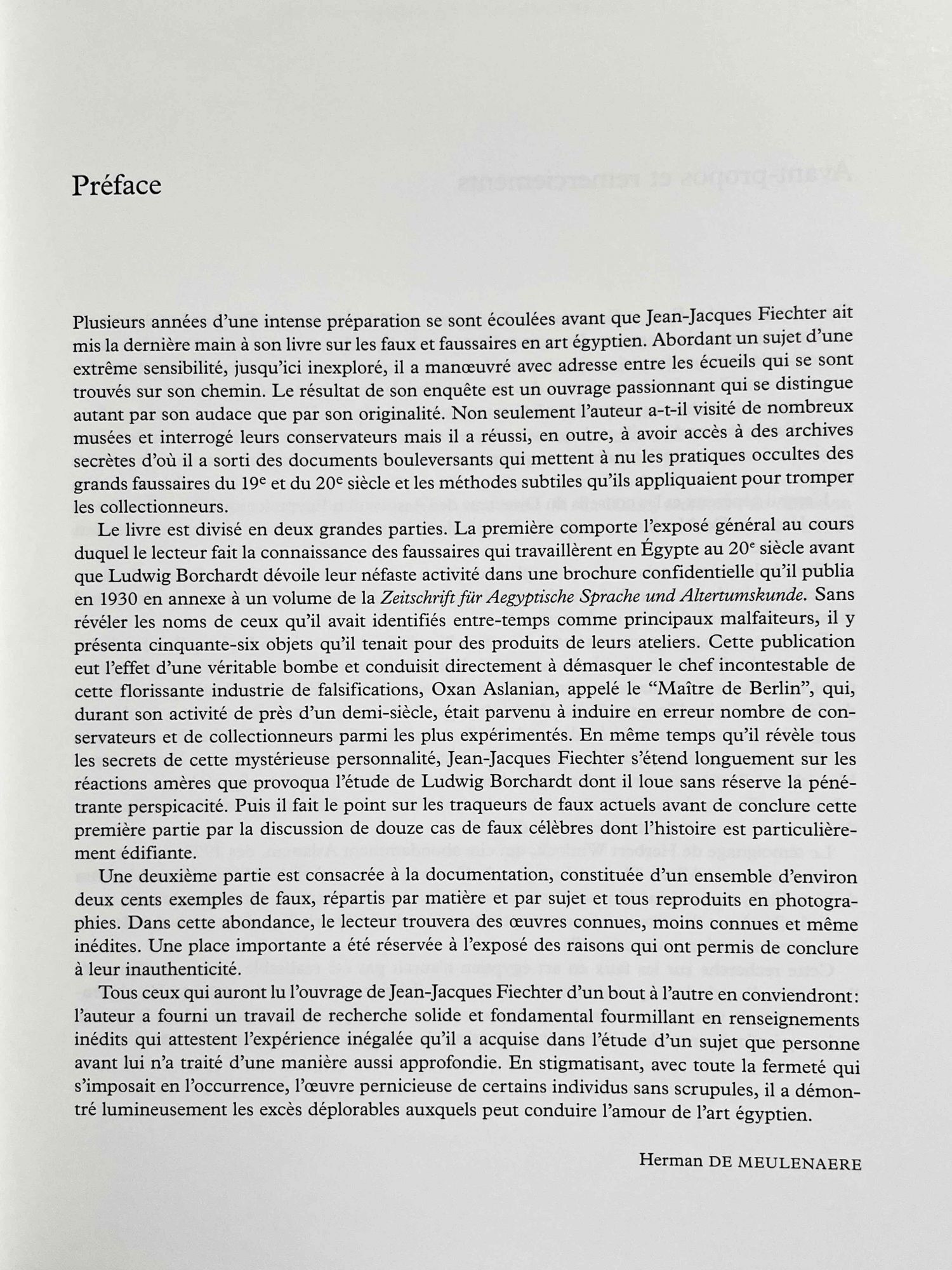 Préface

Plusieurs années d'une intense préparation se sont écoulées avant que Jean-Jacques Fiechter ait mis la dernière main à son livre sur les faux et faussaires en art égyptien. Abordant un sujet d'une extrême sensibilité, jusqu'ici inexploré, il a manœuvré avec adresse entre les écueils qui se sont trouvés sur son chemin. Le résultat de son enquête est un ouvrage passionnant qui se distingue autant par son audace que par son originalité. Non seulement l'auteur a-t-il visité de nombreux musées et interrogé leurs conservateurs mais il a réussi, en outre, à avoir accès à des archives secrètes d'où il a sorti des documents bouleversants qui mettent à nu les pratiques occultes des grands faussaires du 19$^e$ et du 20$^e$ siècle et les méthodes subtiles qu'ils appliquaient pour tromper les collectionneurs.

Le livre est divisé en deux grandes parties. La première comporte l'exposé général au cours duquel le lecteur fait la connaissance des faussaires qui travaillèrent en Égypte au 20$^e$ siècle avant que Ludwig Borchardt dévoile leur néfaste activité dans une brochure confidentielle qu'il publia en 1930 en annexe à un volume de la Zeitschrift für Aegyptische Sprache und Altertumskunde. Sans révéler les noms de ceux qu'il avait identifiés entre-temps comme principaux malfaiteurs, il y présenta cinquante-six objets qu'il tenait pour des produits de leurs ateliers. Cette publication eut l'effet d'une véritable bombe et conduisit directement à démasquer le chef incontestable de cette florissante industrie de falsifications, Oxan Aslanian, appelé le "Maître de Berlin", qui, durant son activité de près d'un demi-siècle, était parvenu à induire en erreur nombre de conservateurs et de collectionneurs parmi les plus expérimentés. En même temps qu'il révèle tous les secrets de cette mystérieuse personnalité, Jean-Jacques Fiechter s'étend longuement sur les réactions amères que provoqua l'étude de Ludwig Borchardt dont il loue sans réserve la pénétrante perspicacité. Puis il fait le point sur les traqueurs de faux actuels avant de conclure cette première partie par la discussion de douze cas de faux célèbres dont l'histoire est particulièrement édifiante.

Une deuxième partie est consacrée à la documentation, constituée d'un ensemble d'environ deux cents exemples de faux, répartis par matière et par sujet et tous reproduits en photographies. Dans cette abondance, le lecteur trouvera des œuvres connues, moins connues et même inédites. Une place importante a été réservée à l'exposé des raisons qui ont permis de conclure à leur inauthenticité.

Tous ceux qui auront lu l'ouvrage de Jean-Jacques Fiechter d'un bout à l'autre en conviendront: l'auteur a fourni un travail de recherche solide et fondamental fourmillant en renseignements inédits qui attestent l'expérience inégalée qu'il a acquise dans l'étude d'un sujet que personne avant lui n'a traité d'une manière aussi approfondie. En stigmatisant, avec toute la fermeté qui s'imposait en l'occurrence, l'œuvre pernicieuse de certains individus sans scrupules, il a démontré lumineusement les excès déplorables auxquels peut conduire l'amour de l'art égyptien.

Herman DE MEULENAERE